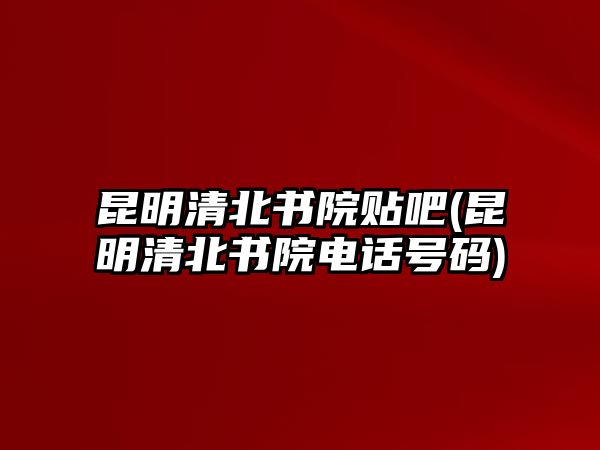 昆明清北书院贴吧(昆明清北书院电话号码)